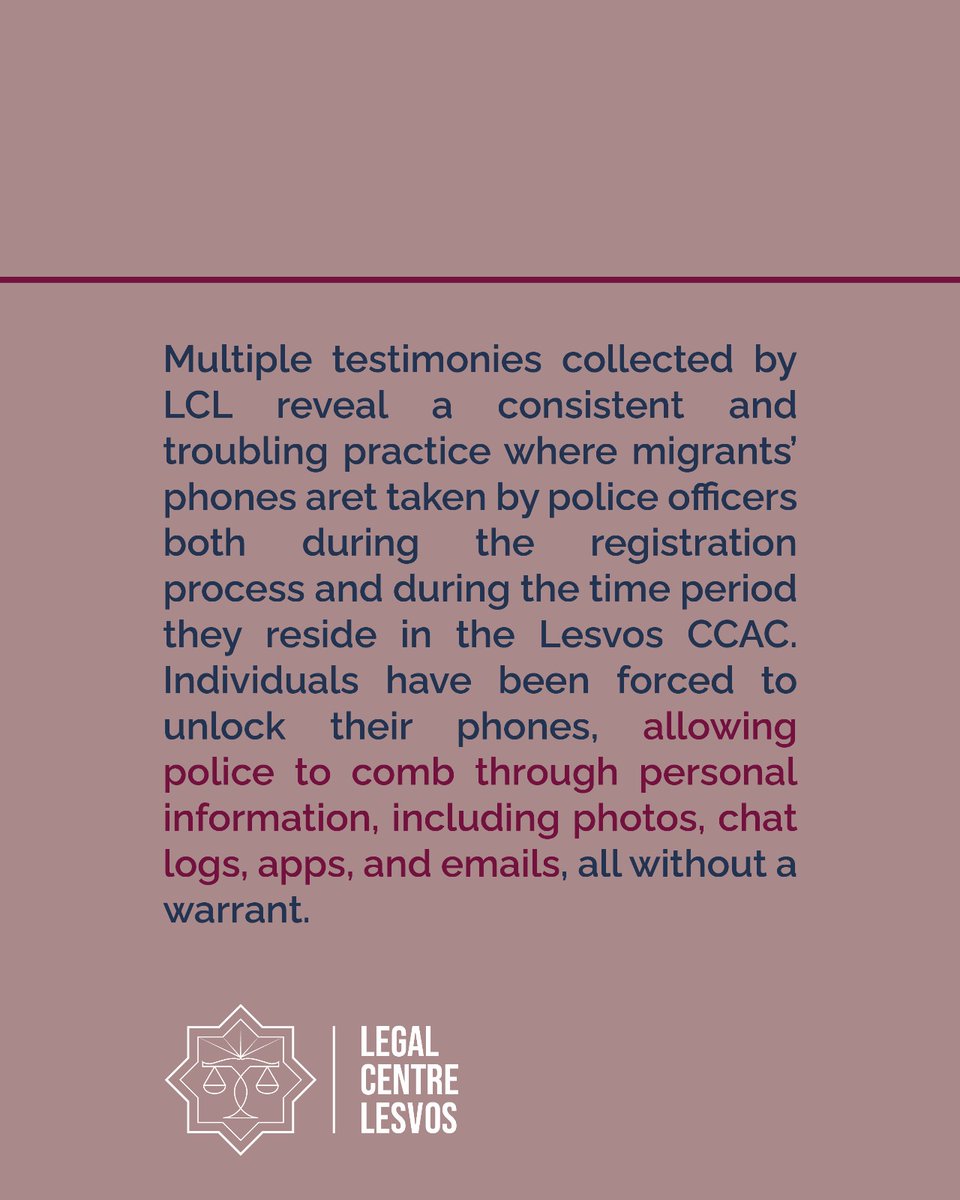 Multiple testimonies collected by LCL reveal a consistent and troubling practice where migrants' phones aret taken by police officers both during the registration process and during the time period they reside in the Lesvos CCAC. Individuals have been forced to unlock their phones, allowing police to comb through personal information, including photos, chat logs, apps, and emails, all without a warrant.

LEGAL CENTRE LESVOS